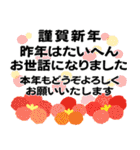 謹賀新年
昨年はたいへん
お世話になりました
本年もどうぞよろしく
お願いいたします